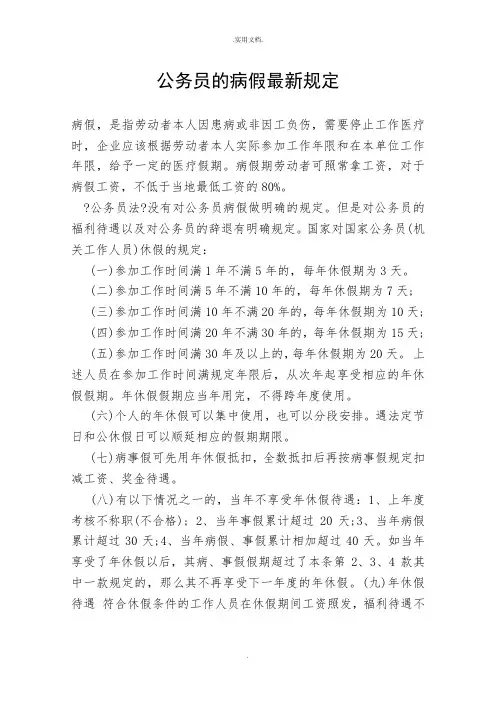 .实用文档.

公务员的病假最新规定

病假，是指劳动者本人因患病或非因工负伤，需要停止工作医疗时，企业应该根据劳动者本人实际参加工作年限和在本单位工作年限，给予一定的医疗假期。病假期劳动者可照常拿工资，对于病假工资，不低于当地最低工资的80%。

?公务员法?没有对公务员病假做明确的规定。但是对公务员的福利待遇以及对公务员的辞退有明确规定。国家对国家公务员(机关工作人员)休假的规定：

(一)参加工作时间满1年不满5年的，每年休假期为3天。

(二)参加工作时间满5年不满10年的，每年休假期为7天；

(三)参加工作时间满10年不满20年的，每年休假期为10天；

(四)参加工作时间满20年不满30年的，每年休假期为15天；

(五)参加工作时间满30年及以上的，每年休假期为20天。上述人员在参加工作时间满规定年限后，从次年起享受相应的年休假假期。年休假假期应当年用完，不得跨年度使用。

(六)个人的年休假可以集中使用，也可以分段安排。遇法定节日和公休假日可以顺延相应的假期期限。

(七)病事假可先用年休假抵扣，全数抵扣后再按病事假规定扣减工资、奖金待遇。

(八)有以下情况之一的，当年不享受年休假待遇：1、上年度考核不称职(不合格)；2、当年事假累计超过 20 天；3、当年病假累计超过 30 天；4、当年病假、事假累计相加超过 40 天。如当年享受了年休假以后，其病、事假假期超过了本条第 2、3、4 款其中一款规定的，那么其不再享受下一年度的年休假。(九)年休假待遇 符合休假条件的工作人员在休假期间工资照发，福利待遇不

.